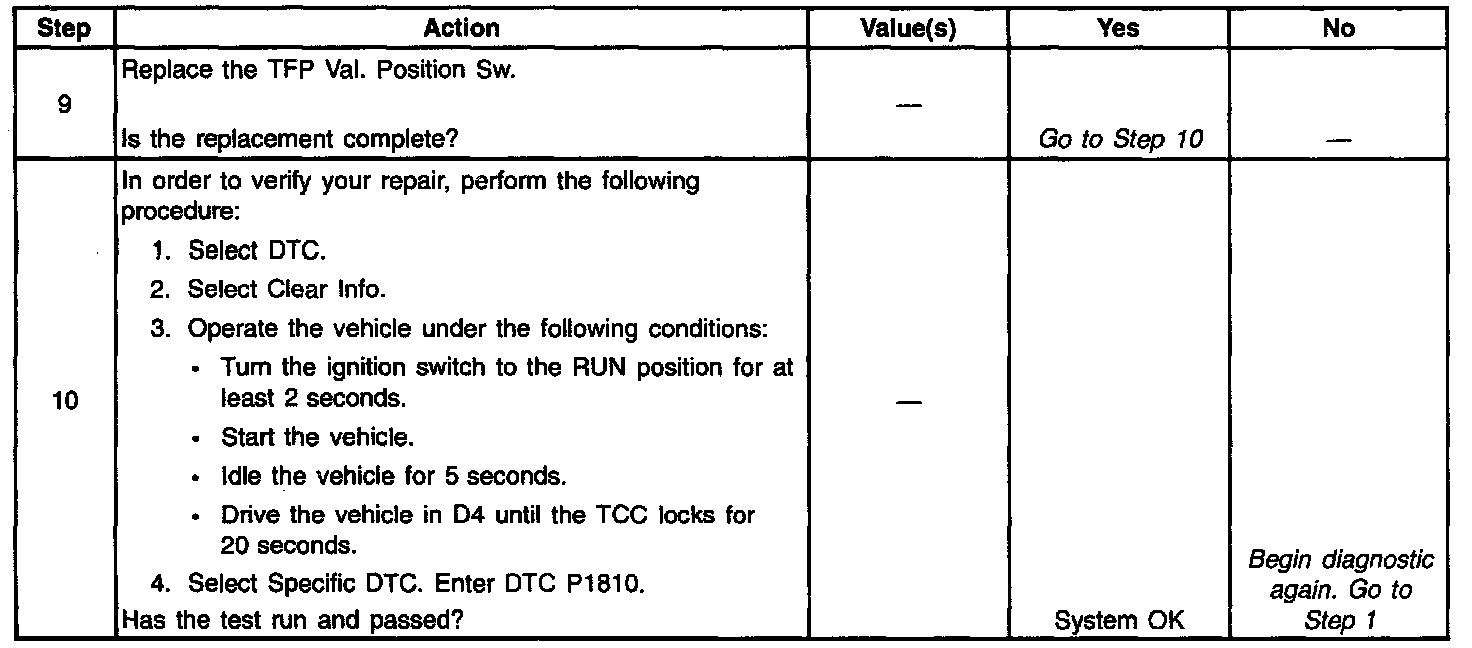 | Step | Action | Value(s) | Yes | No |
|---|---|---|---|---|
| 9 | Replace the TFP Val. Position Sw. Is the replacement complete? | — | Go to Step 10 | — |
| 10 | In order to verify your repair, perform the following procedure: 1. Select DTC. 2. Select Clear Info. 3. Operate the vehicle under the following conditions: • Turn the ignition switch to the RUN position for at least 2 seconds. • Start the vehicle. • Idle the vehicle for 5 seconds. • Drive the vehicle in D4 until the TCC locks for 20 seconds. 4. Select Specific DTC. Enter DTC P1810. Has the test run and passed? | — | System OK | Begin diagnostic again. Go to Step 1 |